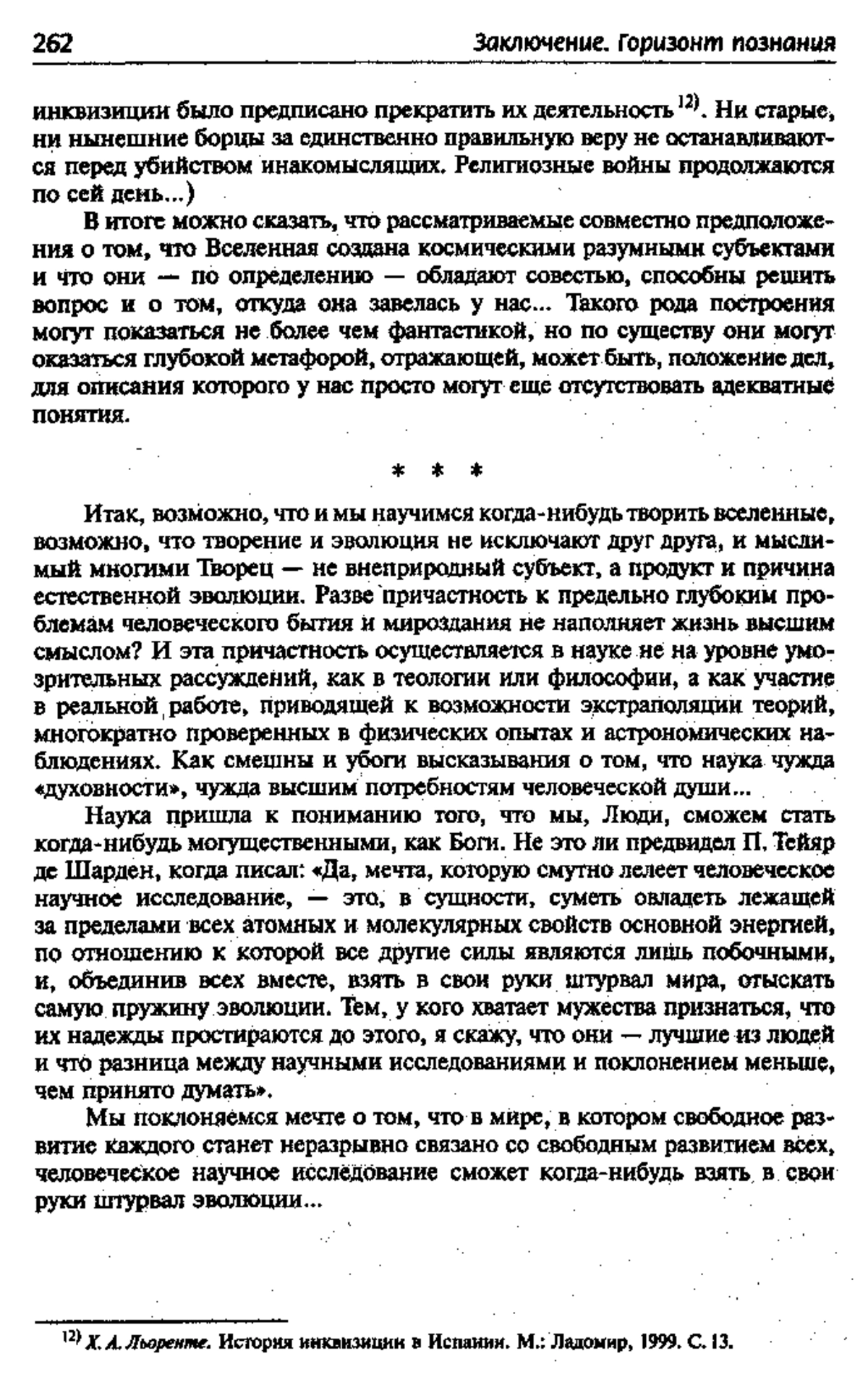 262 Заключение. Горизонт познания

инквизиции было предписано прекратить их деятельность $^{12)}$. Ни старые, ни нынешние борцы за единственно правильную веру не останавливаются перед убийством инакомыслящих. Религиозные войны продолжаются по сей день...)

В итоге можно сказать, что рассматриваемые совместно предположения о том, что Вселенная создана космическими разумными субъектами и что они — по определению — обладают совестью, способны решить вопрос и о том, откуда она завелась у нас... Такого рода построения могут показаться не более чем фантастикой, но по существу они могут оказаться глубокой метафорой, отражающей, может быть, положение дел, для описания которого у нас просто могут еще отсутствовать адекватные понятия.

* * *

Итак, возможно, что и мы научимся когда-нибудь творить вселенные, возможно, что творение и эволюция не исключают друг друга, и мыслимый многими Творец — не внеприродный субъект, а продукт и причина естественной эволюции. Разве причастность к предельно глубоким проблемам человеческого бытия и мироздания не наполняет жизнь высшим смыслом? И эта причастность осуществляется в науке не на уровне умозрительных рассуждений, как в теологии или философии, а как участие в реальной работе, приводящей к возможности экстраполяции теорий, многократно проверенных в физических опытах и астрономических наблюдениях. Как смешны и убоги высказывания о том, что наука чужда «духовности», чужда высшим потребностям человеческой души...

Наука пришла к пониманию того, что мы, Люди, сможем стать когда-нибудь могущественными, как Боги. Не это ли предвидел П. Тейяр де Шарден, когда писал: «Да, мечта, которую смутно лелеет человеческое научное исследование, — это, в сущности, суметь овладеть лежащей за пределами всех атомных и молекулярных свойств основной энергией, по отношению к которой все другие силы являются лишь побочными, и, объединив всех вместе, взять в свои руки штурвал мира, отыскать самую пружину эволюции. Тем, у кого хватает мужества признаться, что их надежды простираются до этого, я скажу, что они — лучшие из людей и что разница между научными исследованиями и поклонением меньше, чем принято думать».

Мы поклоняемся мечте о том, что в мире, в котором свободное развитие каждого станет неразрывно связано со свободным развитием всех, человеческое научное исследование сможет когда-нибудь взять в свои руки штурвал эволюции...

$^{12)}$ Х. А. Льоренте. История инквизиции в Испании. М.: Ладомир, 1999. С. 13.